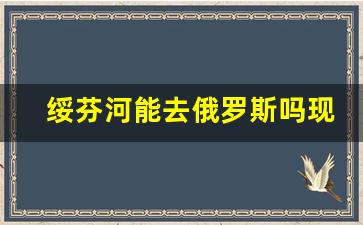 绥芬河能去俄罗斯吗现